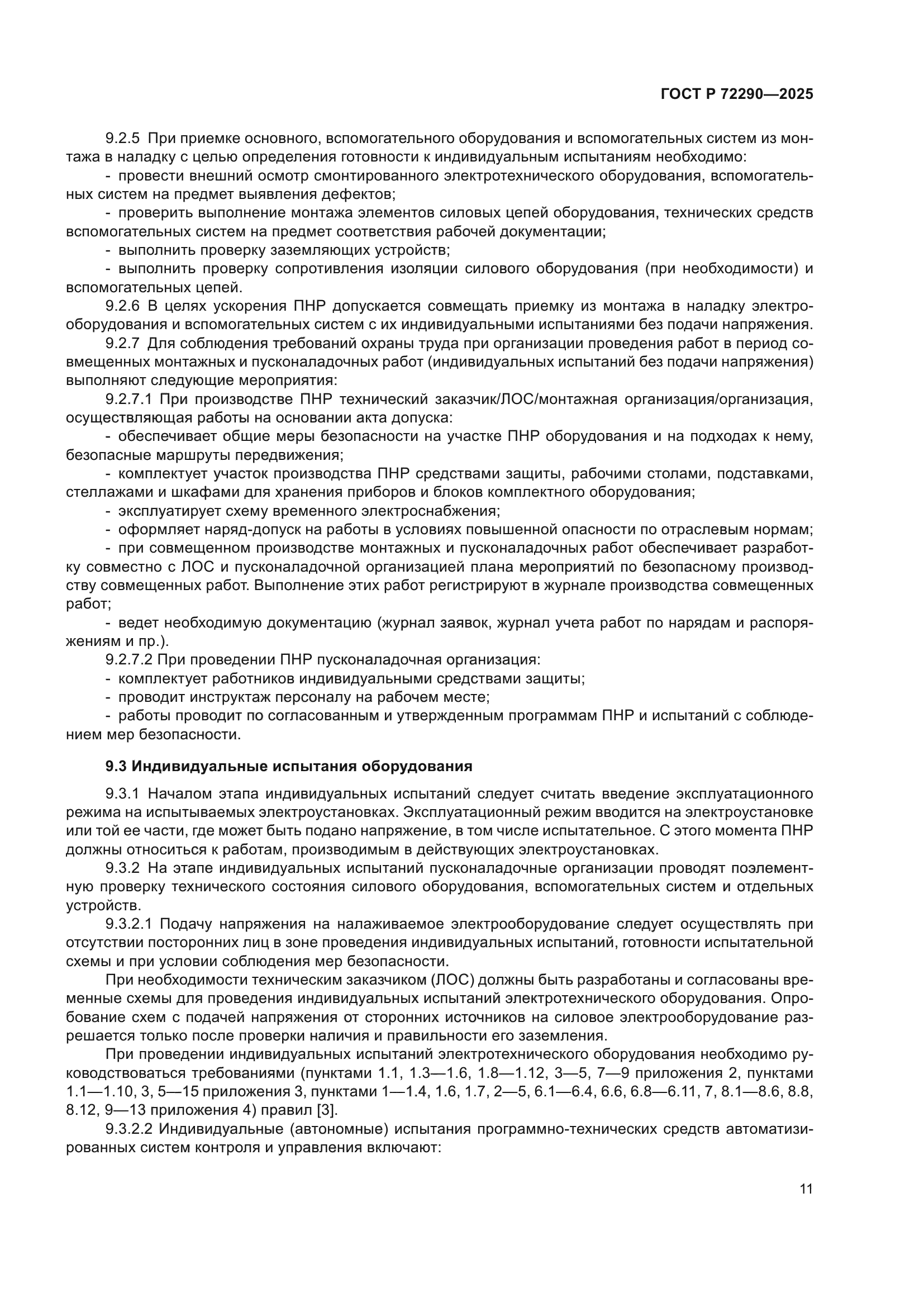 ГОСТ Р 72290—2025

9.2.5 При приемке основного, вспомогательного оборудования и вспомогательных систем из монтажа в наладку с целью определения готовности к индивидуальным испытаниям необходимо:

- провести внешний осмотр смонтированного электротехнического оборудования, вспомогательных систем на предмет выявления дефектов;

- проверить выполнение монтажа элементов силовых цепей оборудования, технических средств вспомогательных систем на предмет соответствия рабочей документации;

- выполнить проверку заземляющих устройств;

- выполнить проверку сопротивления изоляции силового оборудования (при необходимости) и вспомогательных цепей.

9.2.6 В целях ускорения ПНР допускается совмещать приемку из монтажа в наладку электрооборудования и вспомогательных систем с их индивидуальными испытаниями без подачи напряжения.

9.2.7 Для соблюдения требований охраны труда при организации проведения работ в период совмещенных монтажных и пусконаладочных работ (индивидуальных испытаний без подачи напряжения) выполняют следующие мероприятия:

9.2.7.1 При производстве ПНР технический заказчик/ЛОС/монтажная организация/организация, осуществляющая работы на основании акта допуска:

- обеспечивает общие меры безопасности на участке ПНР оборудования и на подходах к нему, безопасные маршруты передвижения;

- комплектует участок производства ПНР средствами защиты, рабочими столами, подставками, стеллажами и шкафами для хранения приборов и блоков комплектного оборудования;

- эксплуатирует схему временного электроснабжения;

- оформляет наряд-допуск на работы в условиях повышенной опасности по отраслевым нормам;

- при совмещенном производстве монтажных и пусконаладочных работ обеспечивает разработку совместно с ЛОС и пусконаладочной организацией плана мероприятий по безопасному производству совмещенных работ. Выполнение этих работ регистрируют в журнале производства совмещенных работ;

- ведет необходимую документацию (журнал заявок, журнал учета работ по нарядам и распоряжениям и пр.).

9.2.7.2 При проведении ПНР пусконаладочная организация:

- комплектует работников индивидуальными средствами защиты;

- проводит инструктаж персоналу на рабочем месте;

- работы проводит по согласованным и утвержденным программам ПНР и испытаний с соблюдением мер безопасности.

9.3 Индивидуальные испытания оборудования

9.3.1 Началом этапа индивидуальных испытаний следует считать введение эксплуатационного режима на испытываемых электроустановках. Эксплуатационный режим вводится на электроустановке или той ее части, где может быть подано напряжение, в том числе испытательное. С этого момента ПНР должны относиться к работам, производимым в действующих электроустановках.

9.3.2 На этапе индивидуальных испытаний пусконаладочные организации проводят поэлементную проверку технического состояния силового оборудования, вспомогательных систем и отдельных устройств.

9.3.2.1 Подачу напряжения на налаживаемое электрооборудование следует осуществлять при отсутствии посторонних лиц в зоне проведения индивидуальных испытаний, готовности испытательной схемы и при условии соблюдения мер безопасности.

При необходимости техническим заказчиком (ЛОС) должны быть разработаны и согласованы временные схемы для проведения индивидуальных испытаний электротехнического оборудования. Опробование схем с подачей напряжения от сторонних источников на силовое электрооборудование разрешается только после проверки наличия и правильности его заземления.

При проведении индивидуальных испытаний электротехнического оборудования необходимо руководствоваться требованиями (пунктами 1.1, 1.3—1.6, 1.8—1.12, 3—5, 7—9 приложения 2, пунктами 1.1—1.10, 3, 5—15 приложения 3, пунктами 1—1.4, 1.6, 1.7, 2—5, 6.1—6.4, 6.6, 6.8—6.11, 7, 8.1—8.6, 8.8, 8.12, 9—13 приложения 4) правил [3].

9.3.2.2 Индивидуальные (автономные) испытания программно-технических средств автоматизированных систем контроля и управления включают:

11